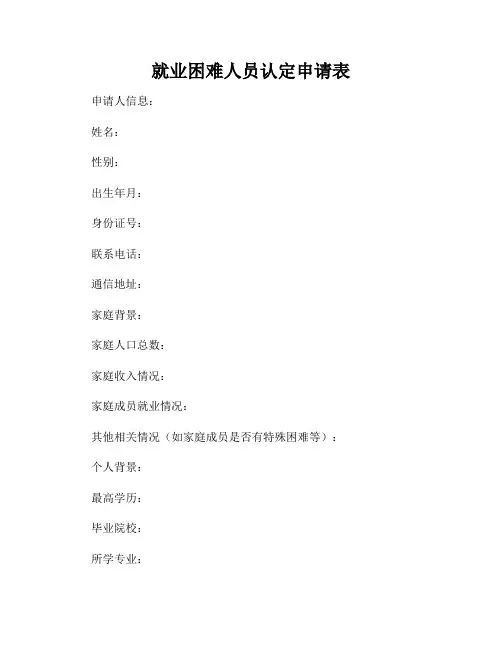 就业困难人员认定申请表

申请人信息：

姓名：

性别：

出生年月：

身份证号：

联系电话：

通信地址：

家庭背景：

家庭人口总数：

家庭收入情况：

家庭成员就业情况：

其他相关情况（如家庭成员是否有特殊困难等）：

个人背景：

最高学历：

毕业院校：

所学专业：